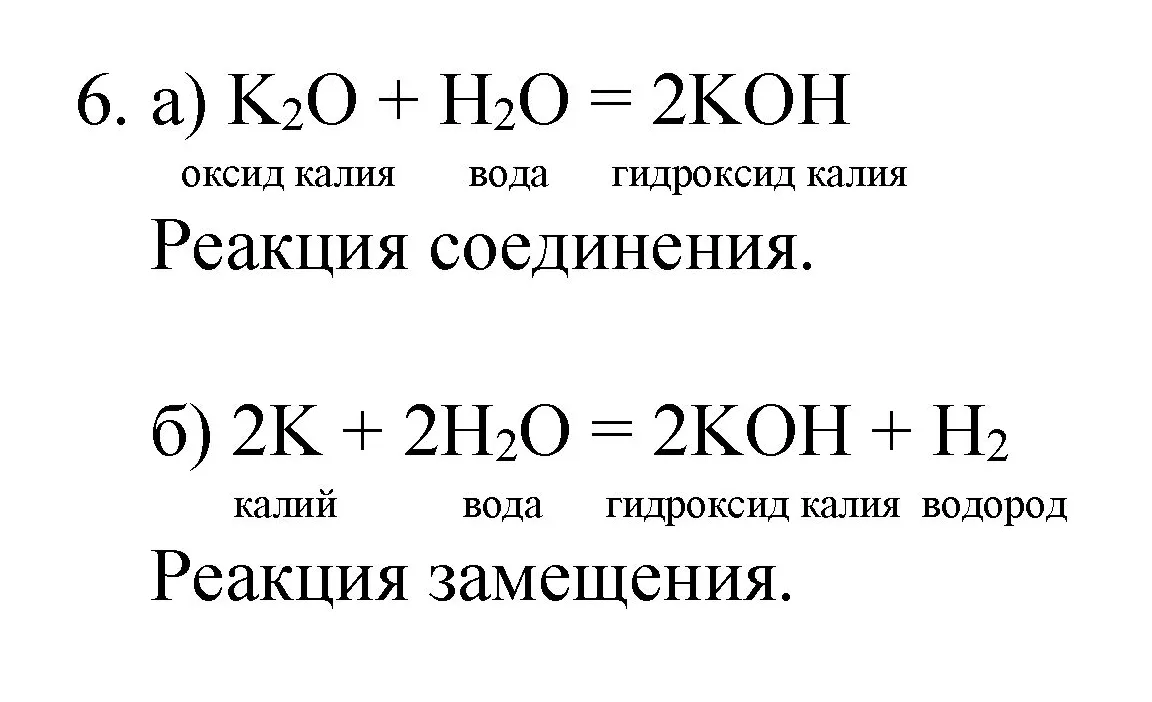 6. а) $K_2O + H_2O = 2KOH$

оксид калия вода гидроксид калия

Реакция соединения.

б) $2K + 2H_2O = 2KOH + H_2$

калий вода гидроксид калия водород

Реакция замещения.